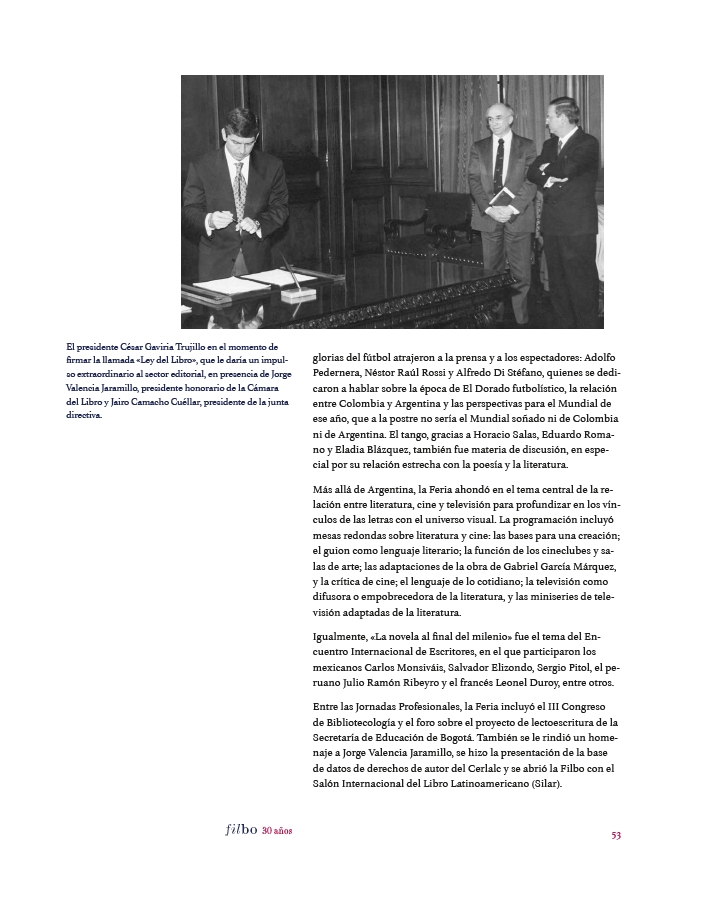 El presidente César Gaviria Trujillo en el momento de firmar la llamada «Ley del Libro», que le daría un impulso extraordinario al sector editorial, en presencia de Jorge Valencia Jaramillo, presidente honorario de la Cámara del Libro y Jairo Camacho Cuéllar, presidente de la junta directiva.

glorias del fútbol atrajeron a la prensa y a los espectadores: Adolfo Pedernera, Néstor Raúl Rossi y Alfredo Di Stéfano, quienes se dedicaron a hablar sobre la época de El Dorado futbolístico, la relación entre Colombia y Argentina y las perspectivas para el Mundial de ese año, que a la postre no sería el Mundial soñado ni de Colombia ni de Argentina. El tango, gracias a Horacio Salas, Eduardo Romano y Eladia Blázquez, también fue materia de discusión, en especial por su relación estrecha con la poesía y la literatura.

Más allá de Argentina, la Feria ahondó en el tema central de la relación entre literatura, cine y televisión para profundizar en los vínculos de las letras con el universo visual. La programación incluyó mesas redondas sobre literatura y cine: las bases para una creación; el guion como lenguaje literario; la función de los cineclubes y salas de arte; las adaptaciones de la obra de Gabriel García Márquez, y la crítica de cine; el lenguaje de lo cotidiano; la televisión como difusora o empobrecedora de la literatura, y las miniseries de televisión adaptadas de la literatura.

Igualmente, «La novela al final del milenio» fue el tema del Encuentro Internacional de Escritores, en el que participaron los mexicanos Carlos Monsiváis, Salvador Elizondo, Sergio Pitol, el peruano Julio Ramón Ribeyro y el francés Leonel Duroy, entre otros.

Entre las Jornadas Profesionales, la Feria incluyó el III Congreso de Bibliotecología y el foro sobre el proyecto de lectoescritura de la Secretaría de Educación de Bogotá. También se le rindió un homenaje a Jorge Valencia Jaramillo, se hizo la presentación de la base de datos de derechos de autor del Cerlalc y se abrió la Filbo con el Salón Internacional del Libro Latinoamericano (Silar).

filbo 30 años

53